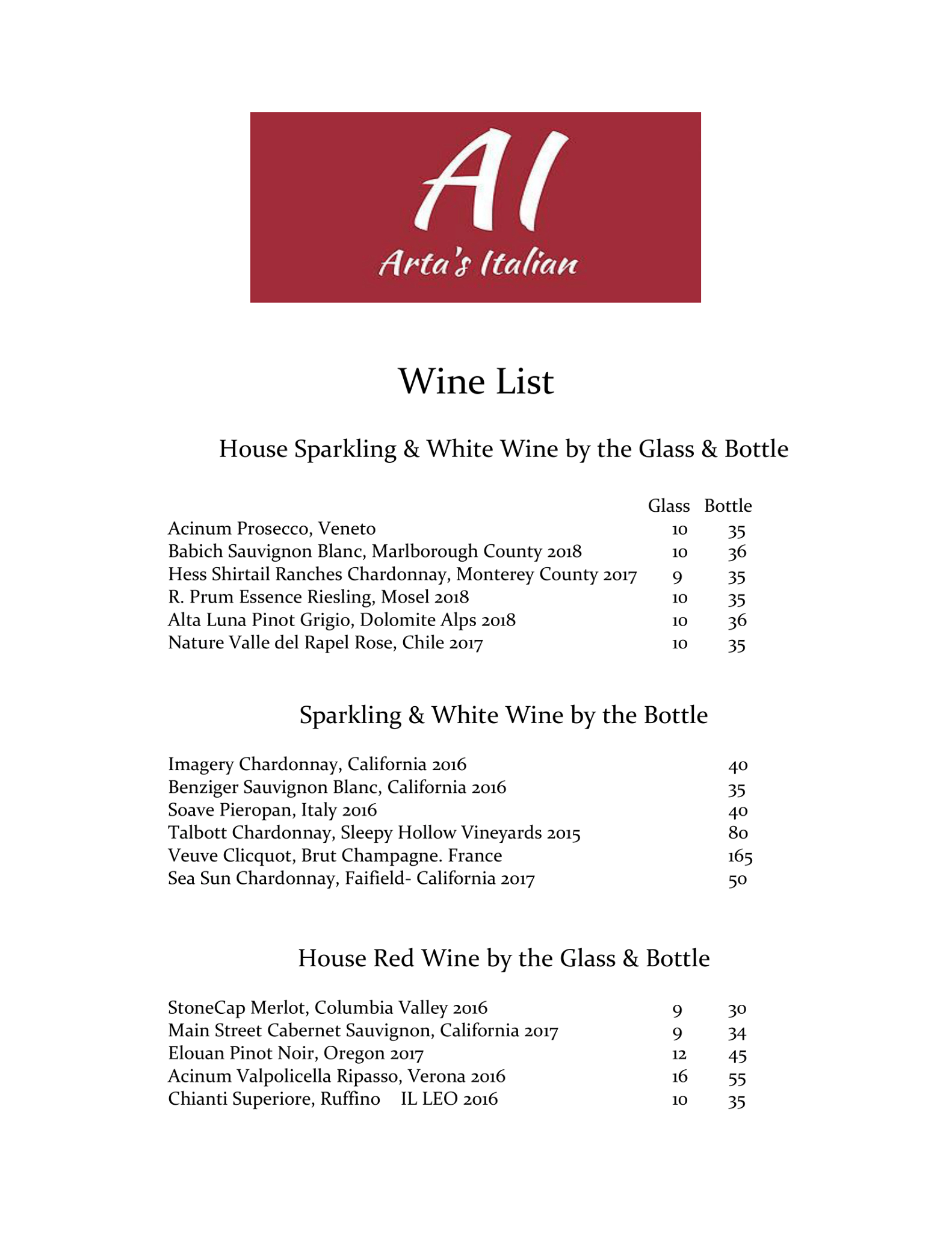 AI
Arta's Italian

Wine List

House Sparkling & White Wine by the Glass & Bottle

| | Glass | Bottle |
|---|---|---|
| Acinum Prosecco, Veneto | 10 | 35 |
| Babich Sauvignon Blanc, Marlborough County 2018 | 10 | 36 |
| Hess Shirtail Ranches Chardonnay, Monterey County 2017 | 9 | 35 |
| R. Prum Essence Riesling, Mosel 2018 | 10 | 35 |
| Alta Luna Pinot Grigio, Dolomite Alps 2018 | 10 | 36 |
| Nature Valle del Rapel Rose, Chile 2017 | 10 | 35 |

Sparkling & White Wine by the Bottle

| | |
|---|---|
| Imagery Chardonnay, California 2016 | 40 |
| Benziger Sauvignon Blanc, California 2016 | 35 |
| Soave Pieropan, Italy 2016 | 40 |
| Talbott Chardonnay, Sleepy Hollow Vineyards 2015 | 80 |
| Veuve Clicquot, Brut Champagne. France | 165 |
| Sea Sun Chardonnay, Faifield- California 2017 | 50 |

House Red Wine by the Glass & Bottle

| | | |
|---|---|---|
| StoneCap Merlot, Columbia Valley 2016 | 9 | 30 |
| Main Street Cabernet Sauvignon, California 2017 | 9 | 34 |
| Elouan Pinot Noir, Oregon 2017 | 12 | 45 |
| Acinum Valpolicella Ripasso, Verona 2016 | 16 | 55 |
| Chianti Superiore, Ruffino IL LEO 2016 | 10 | 35 |